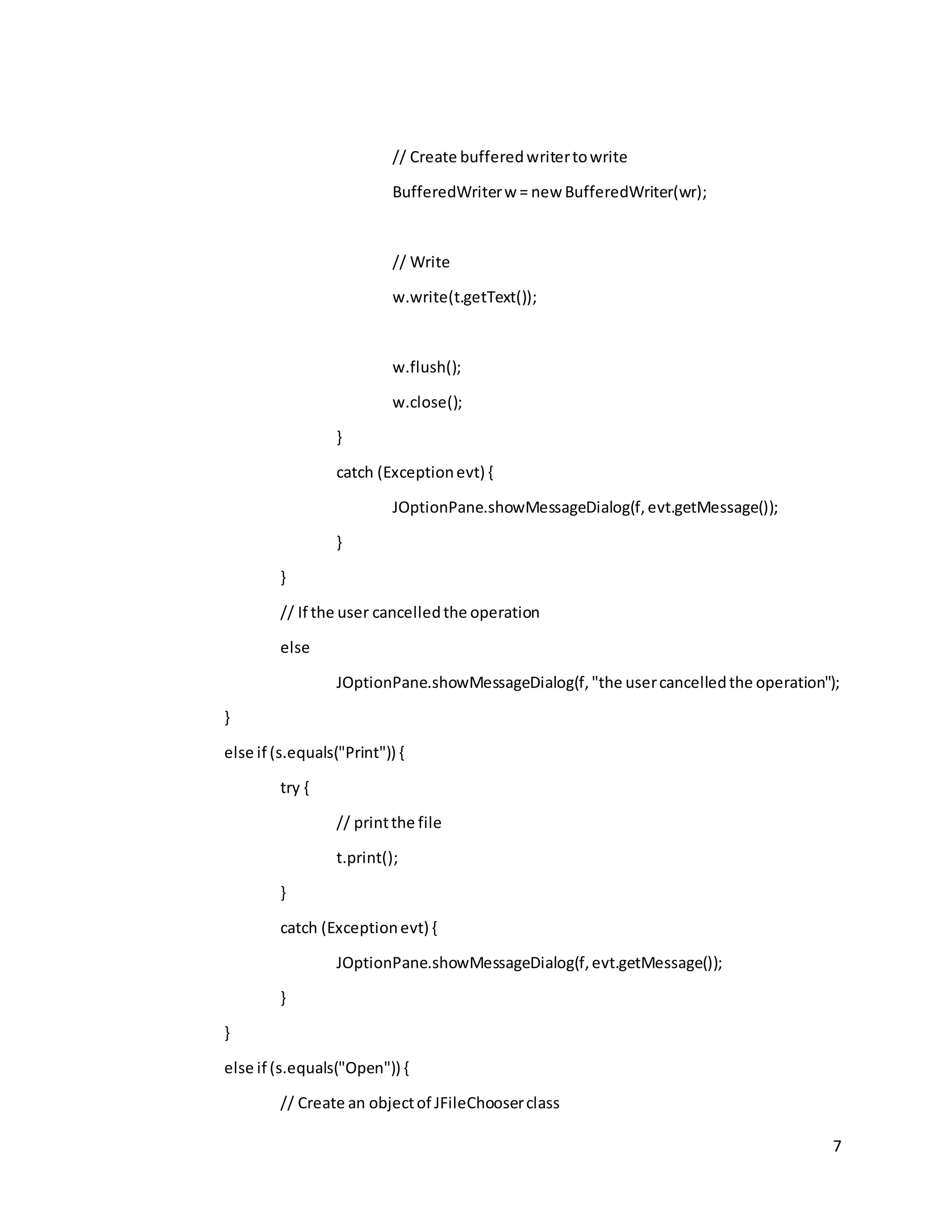 // Create buffered writer to write

BufferedWriter w = new BufferedWriter(wr);

// Write

w.write(t.getText());

w.flush();

w.close();

}

catch (Exception evt) {

JOptionPane.showMessageDialog(f, evt.getMessage());

}

}

// If the user cancelled the operation

else

JOptionPane.showMessageDialog(f, "the user cancelled the operation");

}

else if (s.equals("Print")) {

try {

// print the file

t.print();

}

catch (Exception evt) {

JOptionPane.showMessageDialog(f, evt.getMessage());

}

}

else if (s.equals("Open")) {

// Create an object of JFileChooser class

7